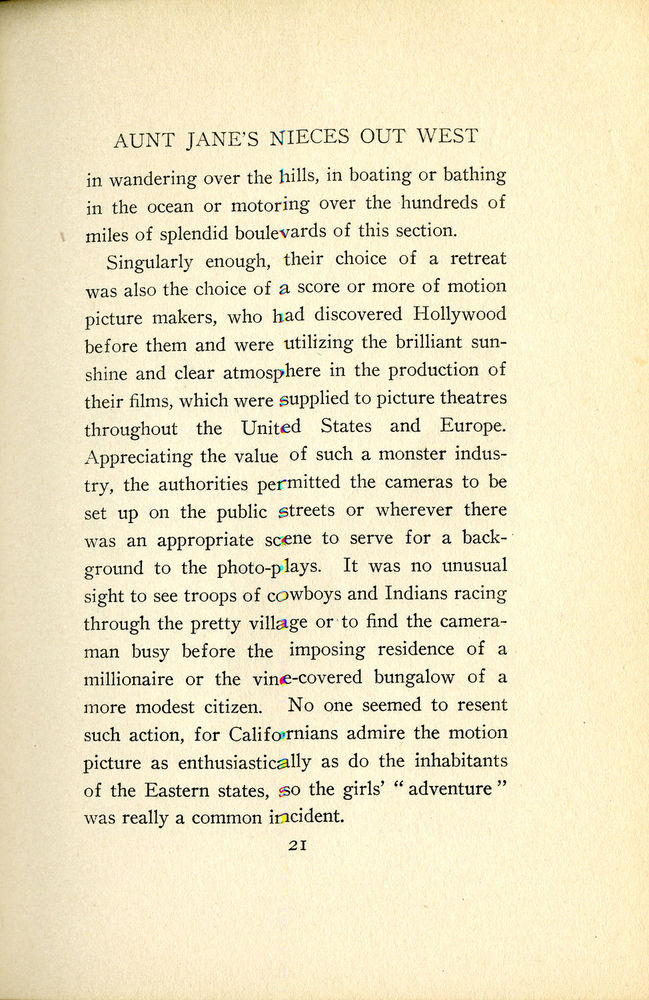 AUNT JANE'S NIECES OUT WEST

in wandering over the hills, in boating or bathing in the ocean or motoring over the hundreds of miles of splendid boulevards of this section.

Singularly enough, their choice of a retreat was also the choice of a score or more of motion picture makers, who had discovered Hollywood before them and were utilizing the brilliant sunshine and clear atmosphere in the production of their films, which were supplied to picture theatres throughout the United States and Europe. Appreciating the value of such a monster industry, the authorities permitted the cameras to be set up on the public streets or wherever there was an appropriate scene to serve for a background to the photo-plays. It was no unusual sight to see troops of cowboys and Indians racing through the pretty village or to find the cameraman busy before the imposing residence of a millionaire or the vine-covered bungalow of a more modest citizen. No one seemed to resent such action, for Californians admire the motion picture as enthusiastically as do the inhabitants of the Eastern states, so the girls' "adventure" was really a common incident.

21